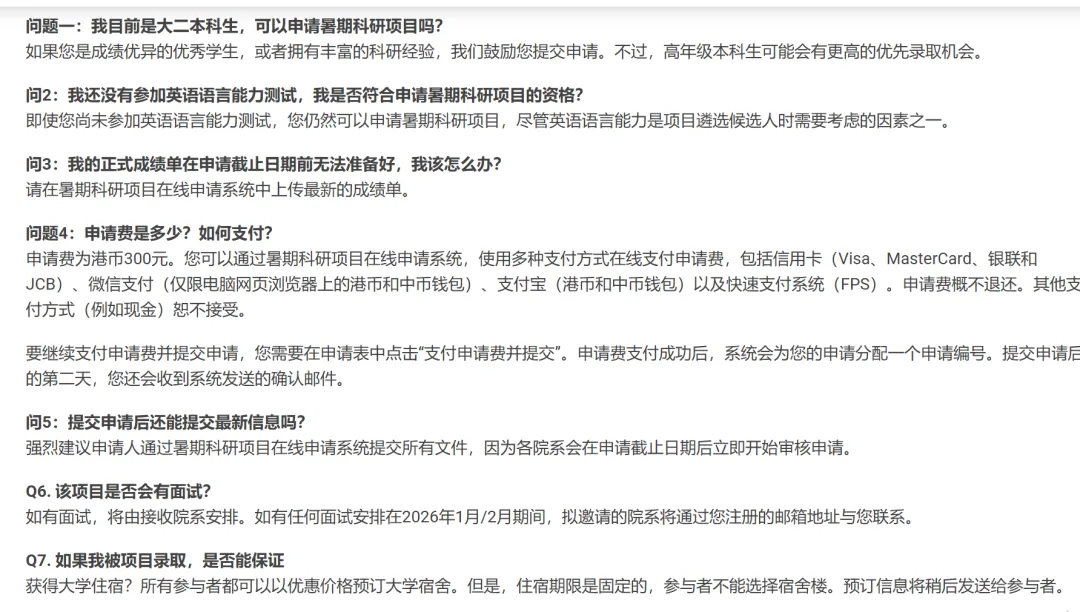 问题一：我目前是大二本科生，可以申请暑期科研项目吗？
如果您是成绩优异的优秀学生，或者拥有丰富的科研经验，我们鼓励您提交申请。不过，高年级本科生可能会有更高的优先录取机会。

问2：我还没有参加英语语言能力测试，我是否符合申请暑期科研项目的资格？
即使您尚未参加英语语言能力测试，您仍然可以申请暑期科研项目，尽管英语语言能力是项目遴选候选人时需要考虑的因素之一。

问3：我的正式成绩单在申请截止日期前无法准备好，我该怎么办？
请在暑期科研项目在线申请系统中上传最新的成绩单。

问题4：申请费是多少？如何支付？
申请费为港币300元。您可以通过暑期科研项目在线申请系统，使用多种支付方式在线支付申请费，包括信用卡（Visa、MasterCard、银联和JCB）、微信支付（仅限电脑网页浏览器上的港币和中币钱包）、支付宝（港币和中币钱包）以及快速支付系统（FPS）。申请费概不退还。其他支付方式（例如现金）恕不接受。

要继续支付申请费并提交申请，您需要在申请表中点击“支付申请费并提交”。申请费支付成功后，系统会为您的申请分配一个申请编号。提交申请后的第二天，您还会收到系统发送的确认邮件。

问5：提交申请后还能提交最新信息吗？
强烈建议申请人通过暑期科研项目在线申请系统提交所有文件，因为各院系会在申请截止日期后立即开始审核申请。

Q6. 该项目是否会有面试？
如有面试，将由接收院系安排。如有任何面试安排在2026年1月/2月期间，拟邀请的院系将通过您注册的邮箱地址与您联系。

Q7. 如果我被项目录取，是否能保证
获得大学住宿？所有参与者都可以以优惠价格预订大学宿舍。但是，住宿期限是固定的，参与者不能选择宿舍楼。预订信息将稍后发送给参与者。